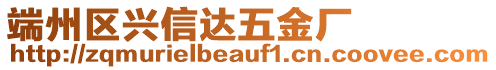 端州区兴信达五金厂
http://zqmurielbeauf1.cn.coovee.com